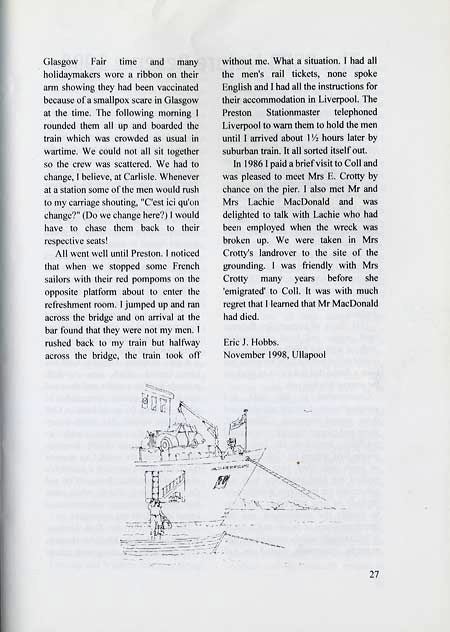 Glasgow Fair time and many holidaymakers wore a ribbon on their arm showing they had been vaccinated because of a smallpox scare in Glasgow at the time. The following morning I rounded them all up and boarded the train which was crowded as usual in wartime. We could not all sit together so the crew was scattered. We had to change, I believe, at Carlisle. Whenever at a station some of the men would rush to my carriage shouting, "C'est ici qu'on change?" (Do we change here?) I would have to chase them back to their respective seats!

All went well until Preston. I noticed that when we stopped some French sailors with their red pompoms on the opposite platform about to enter the refreshment room. I jumped up and ran across the bridge and on arrival at the bar found that they were not my men. I rushed back to my train but halfway across the bridge, the train took off without me. What a situation. I had all the men's rail tickets, none spoke English and I had all the instructions for their accommodation in Liverpool. The Preston Stationmaster telephoned Liverpool to warn them to hold the men until I arrived about 1½ hours later by suburban train. It all sorted itself out.

In 1986 I paid a brief visit to Coll and was pleased to meet Mrs E. Crotty by chance on the pier. I also met Mr and Mrs Lachie MacDonald and was delighted to talk with Lachie who had been employed when the wreck was broken up. We were taken in Mrs Crotty's landrover to the site of the grounding. I was friendly with Mrs Crotty many years before she 'emigrated' to Coll. It was with much regret that I learned that Mr MacDonald had died.

Eric J. Hobbs.
November 1998, Ullapool

27